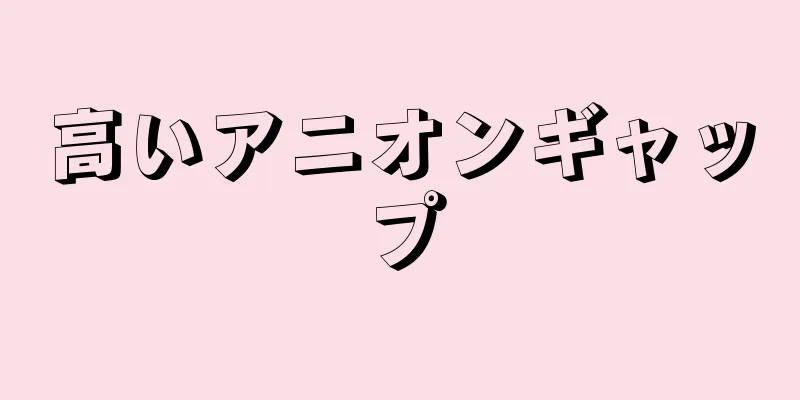 高いアニオンギャップ